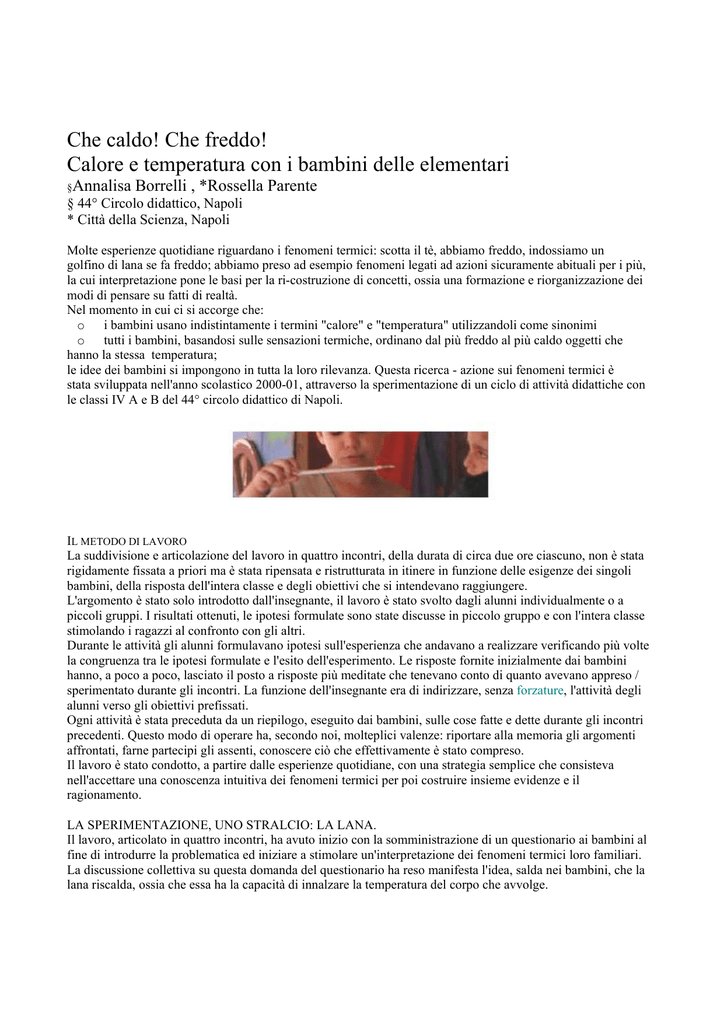 Che caldo! Che freddo!
Calore e temperatura con i bambini delle elementari
§Annalisa Borrelli , *Rossella Parente
§ 44° Circolo didattico, Napoli
* Città della Scienza, Napoli

Molte esperienze quotidiane riguardano i fenomeni termici: scotta il tè, abbiamo freddo, indossiamo un golfino di lana se fa freddo; abbiamo preso ad esempio fenomeni legati ad azioni sicuramente abituali per i più, la cui interpretazione pone le basi per la ri-costruzione di concetti, ossia una formazione e riorganizzazione dei modi di pensare su fatti di realtà.
Nel momento in cui ci si accorge che:
o i bambini usano indistintamente i termini "calore" e "temperatura" utilizzandoli come sinonimi
o tutti i bambini, basandosi sulle sensazioni termiche, ordinano dal più freddo al più caldo oggetti che hanno la stessa temperatura;
le idee dei bambini si impongono in tutta la loro rilevanza. Questa ricerca - azione sui fenomeni termici è stata sviluppata nell'anno scolastico 2000-01, attraverso la sperimentazione di un ciclo di attività didattiche con le classi IV A e B del 44° circolo didattico di Napoli.

IL METODO DI LAVORO
La suddivisione e articolazione del lavoro in quattro incontri, della durata di circa due ore ciascuno, non è stata rigidamente fissata a priori ma è stata ripensata e ristrutturata in itinere in funzione delle esigenze dei singoli bambini, della risposta dell'intera classe e degli obiettivi che si intendevano raggiungere.
L'argomento è stato solo introdotto dall'insegnante, il lavoro è stato svolto dagli alunni individualmente o a piccoli gruppi. I risultati ottenuti, le ipotesi formulate sono state discusse in piccolo gruppo e con l'intera classe stimolando i ragazzi al confronto con gli altri.
Durante le attività gli alunni formulavano ipotesi sull'esperienza che andavano a realizzare verificando più volte la congruenza tra le ipotesi formulate e l'esito dell'esperimento. Le risposte fornite inizialmente dai bambini hanno, a poco a poco, lasciato il posto a risposte più meditate che tenevano conto di quanto avevano appreso / sperimentato durante gli incontri. La funzione dell'insegnante era di indirizzare, senza forzature, l'attività degli alunni verso gli obiettivi prefissati.
Ogni attività è stata preceduta da un riepilogo, eseguito dai bambini, sulle cose fatte e dette durante gli incontri precedenti. Questo modo di operare ha, secondo noi, molteplici valenze: riportare alla memoria gli argomenti affrontati, farne partecipi gli assenti, conoscere ciò che effettivamente è stato compreso.
Il lavoro è stato condotto, a partire dalle esperienze quotidiane, con una strategia semplice che consisteva nell'accettare una conoscenza intuitiva dei fenomeni termici per poi costruire insieme evidenze e il ragionamento.

LA SPERIMENTAZIONE, UNO STRALCIO: LA LANA.
Il lavoro, articolato in quattro incontri, ha avuto inizio con la somministrazione di un questionario ai bambini al fine di introdurre la problematica ed iniziare a stimolare un'interpretazione dei fenomeni termici loro familiari.
La discussione collettiva su questa domanda del questionario ha reso manifesta l'idea, salda nei bambini, che la lana riscalda, ossia che essa ha la capacità di innalzare la temperatura del corpo che avvolge.